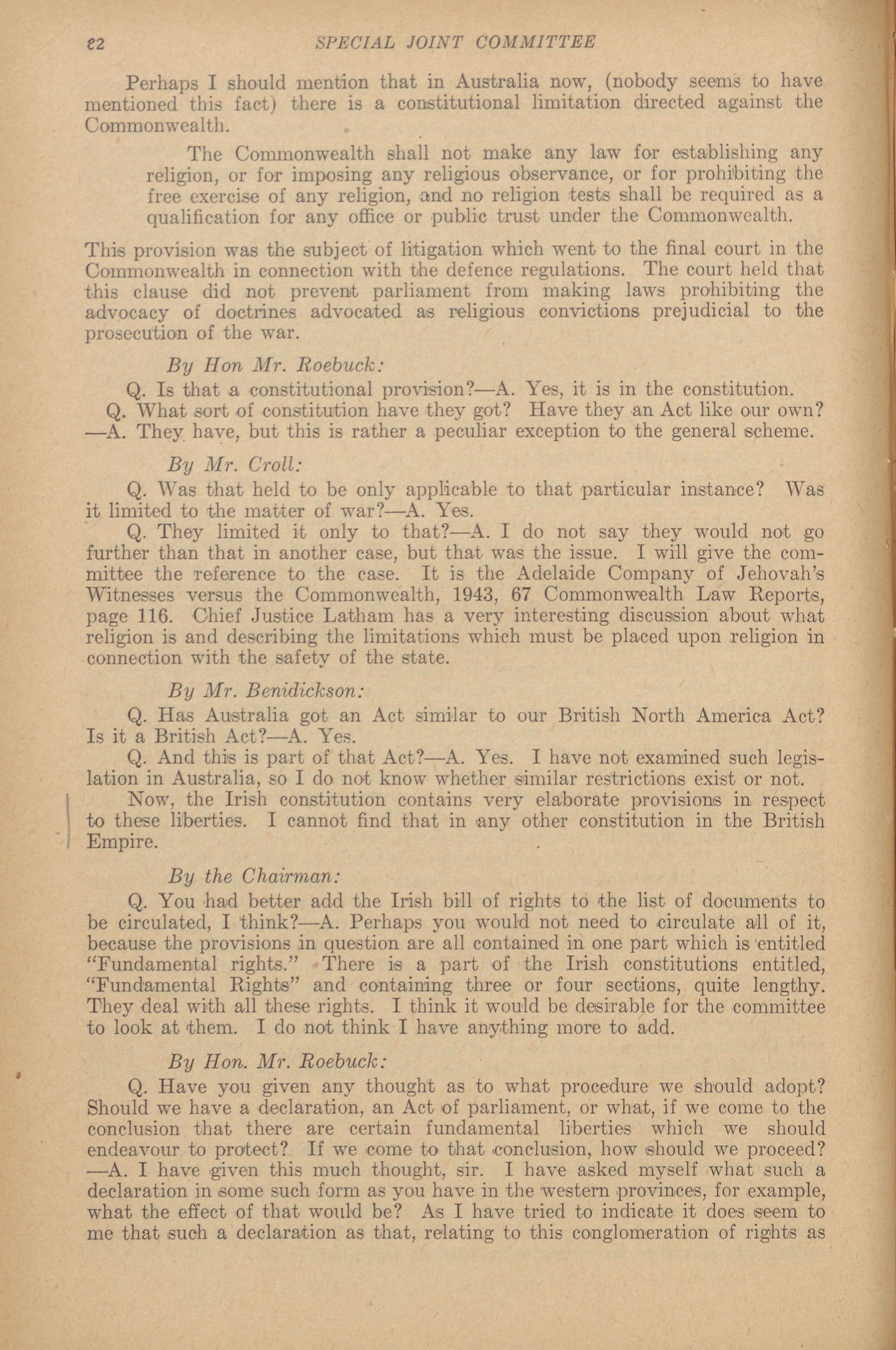 22 SPECIAL JOINT COMMITTEE

Perhaps I should mention that in Australia now, (nobody seems to have mentioned this fact) there is a constitutional limitation directed against the Commonwealth.

The Commonwealth shall not make any law for establishing any religion, or for imposing any religious observance, or for prohibiting the free exercise of any religion, and no religion tests shall be required as a qualification for any office or public trust under the Commonwealth.

This provision was the subject of litigation which went to the final court in the Commonwealth in connection with the defence regulations. The court held that this clause did not prevent parliament from making laws prohibiting the advocacy of doctrines advocated as religious convictions prejudicial to the prosecution of the war.

By Hon Mr. Roebuck:

Q. Is that a constitutional provision?—A. Yes, it is in the constitution.

Q. What sort of constitution have they got? Have they an Act like our own? —A. They have, but this is rather a peculiar exception to the general scheme.

By Mr. Croll:

Q. Was that held to be only applicable to that particular instance? Was it limited to the matter of war?—A. Yes.

Q. They limited it only to that?—A. I do not say they would not go further than that in another case, but that was the issue. I will give the committee the reference to the case. It is the Adelaide Company of Jehovah's Witnesses versus the Commonwealth, 1943, 67 Commonwealth Law Reports, page 116. Chief Justice Latham has a very interesting discussion about what religion is and describing the limitations which must be placed upon religion in connection with the safety of the state.

By Mr. Benidickson:

Q. Has Australia got an Act similar to our British North America Act? Is it a British Act?—A. Yes.

Q. And this is part of that Act?—A. Yes. I have not examined such legislation in Australia, so I do not know whether similar restrictions exist or not.

Now, the Irish constitution contains very elaborate provisions in respect to these liberties. I cannot find that in any other constitution in the British Empire.

By the Chairman:

Q. You had better add the Irish bill of rights to the list of documents to be circulated, I think?—A. Perhaps you would not need to circulate all of it, because the provisions in question are all contained in one part which is entitled "Fundamental rights." There is a part of the Irish constitutions entitled, "Fundamental Rights" and containing three or four sections, quite lengthy. They deal with all these rights. I think it would be desirable for the committee to look at them. I do not think I have anything more to add.

By Hon. Mr. Roebuck:

Q. Have you given any thought as to what procedure we should adopt? Should we have a declaration, an Act of parliament, or what, if we come to the conclusion that there are certain fundamental liberties which we should endeavour to protect? If we come to that conclusion, how should we proceed? —A. I have given this much thought, sir. I have asked myself what such a declaration in some such form as you have in the western provinces, for example, what the effect of that would be? As I have tried to indicate it does seem to me that such a declaration as that, relating to this conglomeration of rights as